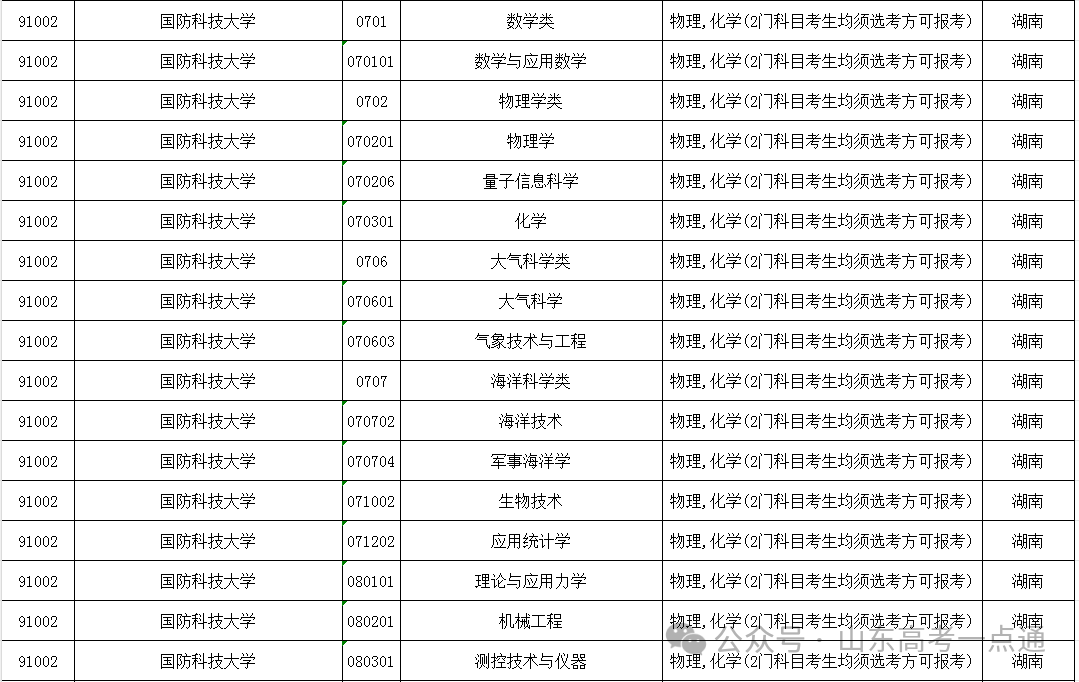 | 91002 | 国防科技大学 | 0701 | 数学类 | 物理，化学(2门科目考生均须选考方可报考) | 湖南 |
|---|---|---|---|---|---|
| 91002 | 国防科技大学 | 070101 | 数学与应用数学 | 物理，化学(2门科目考生均须选考方可报考) | 湖南 |
| 91002 | 国防科技大学 | 0702 | 物理学类 | 物理，化学(2门科目考生均须选考方可报考) | 湖南 |
| 91002 | 国防科技大学 | 070201 | 物理学 | 物理，化学(2门科目考生均须选考方可报考) | 湖南 |
| 91002 | 国防科技大学 | 070206 | 量子信息科学 | 物理，化学(2门科目考生均须选考方可报考) | 湖南 |
| 91002 | 国防科技大学 | 070301 | 化学 | 物理，化学(2门科目考生均须选考方可报考) | 湖南 |
| 91002 | 国防科技大学 | 0706 | 大气科学类 | 物理，化学(2门科目考生均须选考方可报考) | 湖南 |
| 91002 | 国防科技大学 | 070601 | 大气科学 | 物理，化学(2门科目考生均须选考方可报考) | 湖南 |
| 91002 | 国防科技大学 | 070603 | 气象技术与工程 | 物理，化学(2门科目考生均须选考方可报考) | 湖南 |
| 91002 | 国防科技大学 | 0707 | 海洋科学类 | 物理，化学(2门科目考生均须选考方可报考) | 湖南 |
| 91002 | 国防科技大学 | 070702 | 海洋技术 | 物理，化学(2门科目考生均须选考方可报考) | 湖南 |
| 91002 | 国防科技大学 | 070704 | 军事海洋学 | 物理，化学(2门科目考生均须选考方可报考) | 湖南 |
| 91002 | 国防科技大学 | 071002 | 生物技术 | 物理，化学(2门科目考生均须选考方可报考) | 湖南 |
| 91002 | 国防科技大学 | 071202 | 应用统计学 | 物理，化学(2门科目考生均须选考方可报考) | 湖南 |
| 91002 | 国防科技大学 | 080101 | 理论与应用力学 | 物理，化学(2门科目考生均须选考方可报考) | 湖南 |
| 91002 | 国防科技大学 | 080201 | 机械工程 | 物理，化学(2门科目考生均须选考方可报考) | 湖南 |
| 91002 | 国防科技大学 | 080301 | 测控技术与仪器 | 物理，化学(2门科目考生均须选考方可报考) | 湖南 |

公众号 · 山东高考一点通